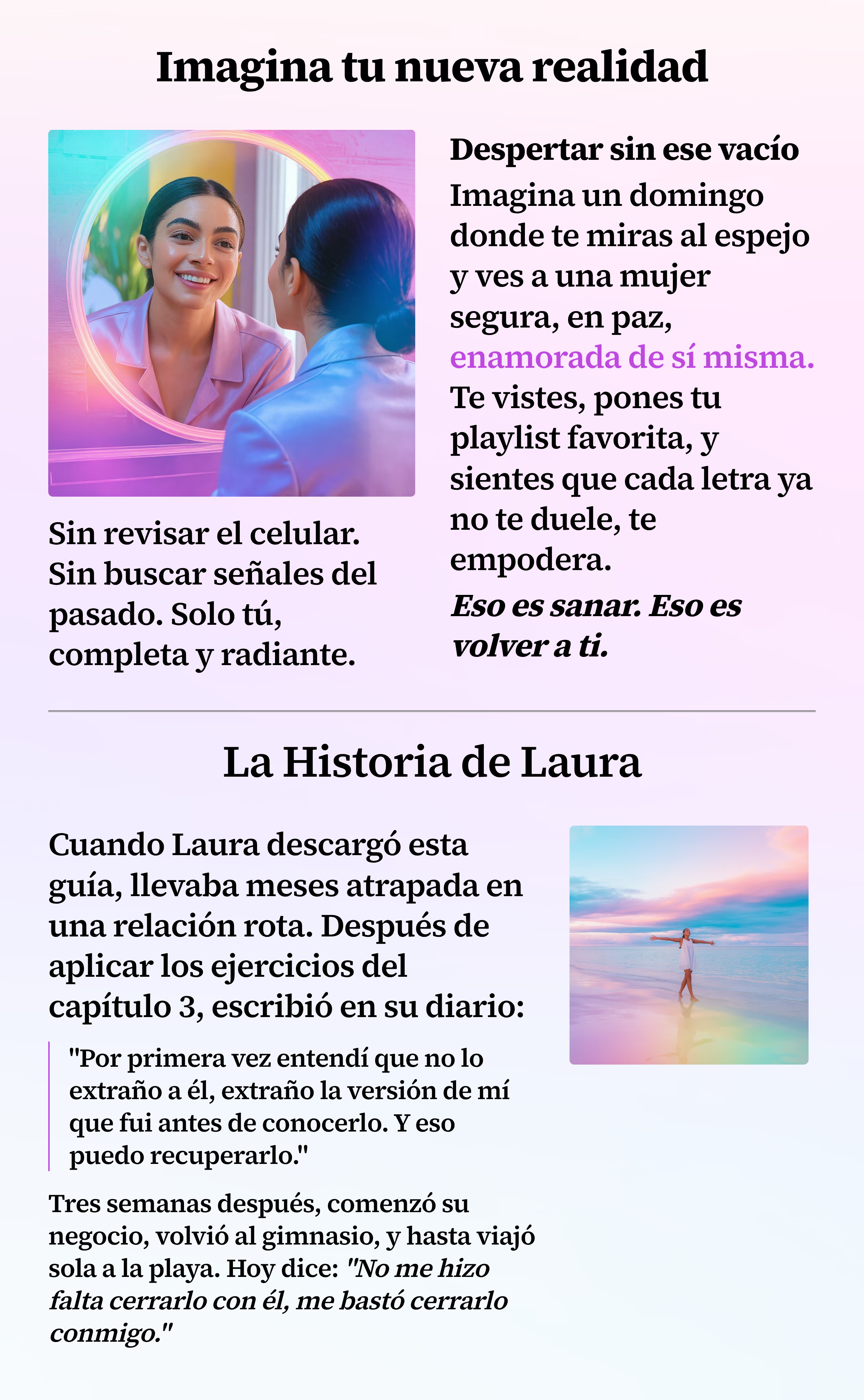 Imagina tu nueva realidad

Sin revisar el celular. Sin buscar señales del pasado. Solo tú, completa y radiante.

Despertar sin ese vacío

Imagina un domingo donde te miras al espejo y ves a una mujer segura, en paz, enamorada de sí misma. Te vistes, pones tu playlist favorita, y sientes que cada letra ya no te duele, te empodera.

Eso es sanar. Eso es volver a ti.

La Historia de Laura

Cuando Laura descargó esta guía, llevaba meses atrapada en una relación rota. Después de aplicar los ejercicios del capítulo 3, escribió en su diario:

"Por primera vez entendí que no lo extraño a él, extraño la versión de mí que fui antes de conocerlo. Y eso puedo recuperarlo."

Tres semanas después, comenzó su negocio, volvió al gimnasio, y hasta viajó sola a la playa. Hoy dice: "No me hizo falta cerrarlo con él, me bastó cerrarlo conmigo."